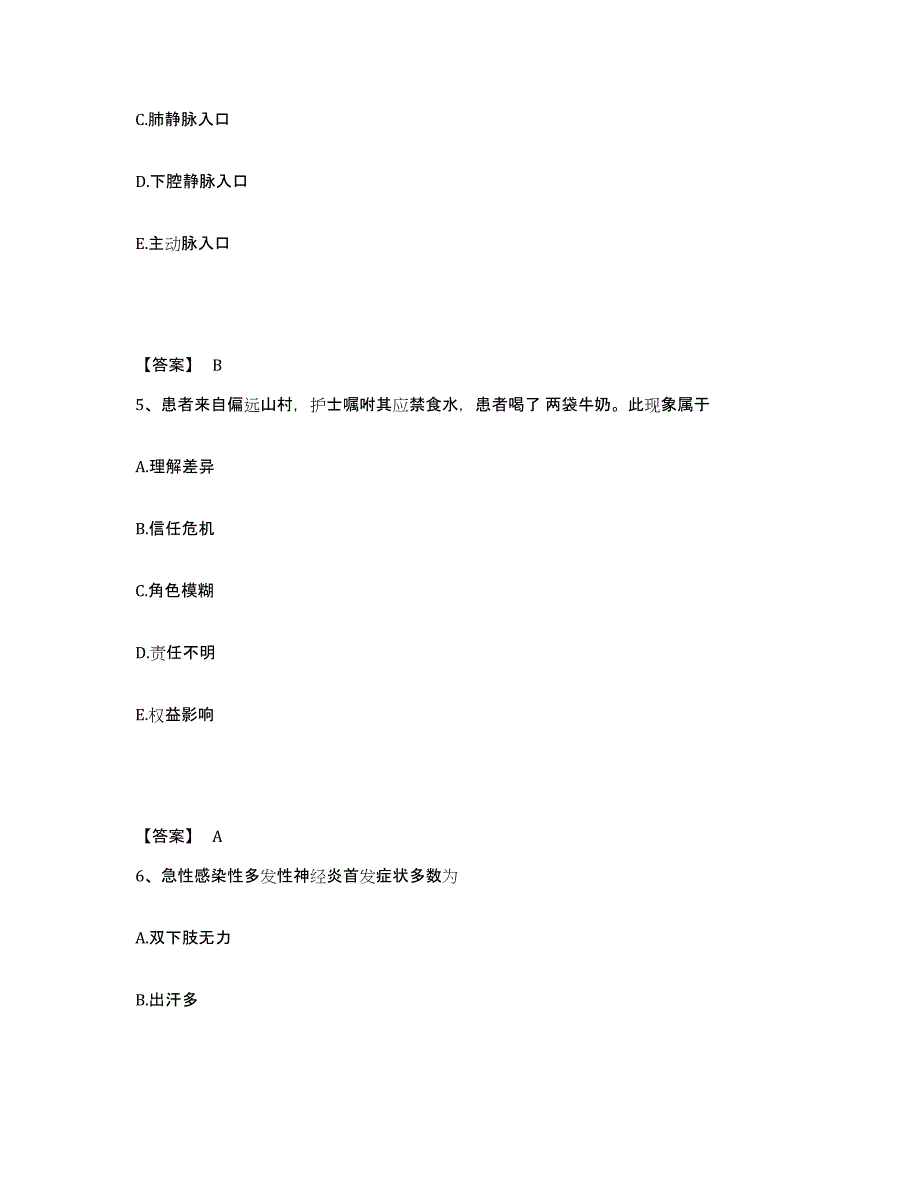 C.肺静脉入口

D.下腔静脉入口

E.主动脉入口

【答案】 B

5、患者来自偏远山村，护士嘱咐其应禁食水，患者喝了 两袋牛奶。此现象属于

A.理解差异

B.信任危机

C.角色模糊

D.责任不明

E.权益影响

【答案】 A

6、急性感染性多发性神经炎首发症状多数为

A.双下肢无力

B.出汗多